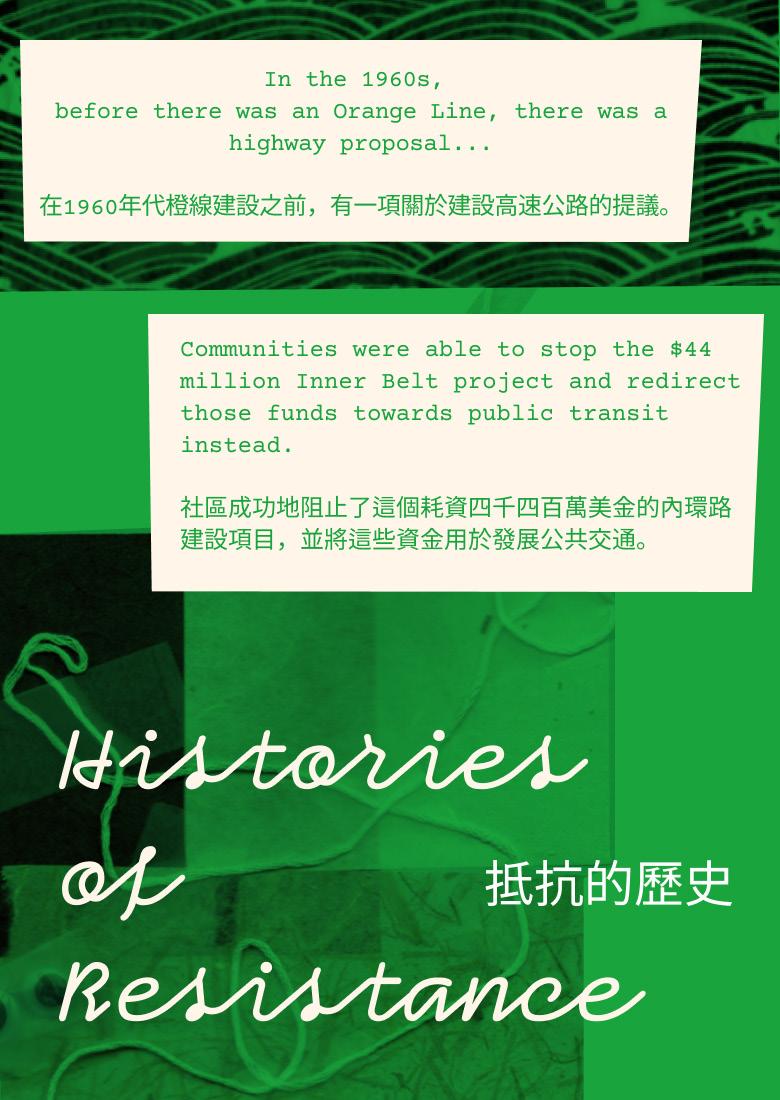 In the 1960s,
before there was an Orange Line, there was a highway proposal...

在1960年代橙線建設之前，有一項關於建設高速公路的提議。

Communities were able to stop the $44 million Inner Belt project and redirect those funds towards public transit instead.

社區成功地阻止了這個耗資四千四百萬美金的內環路建設項目，並將這些資金用於發展公共交通。

Histories
of
Resistance

抵抗的歷史